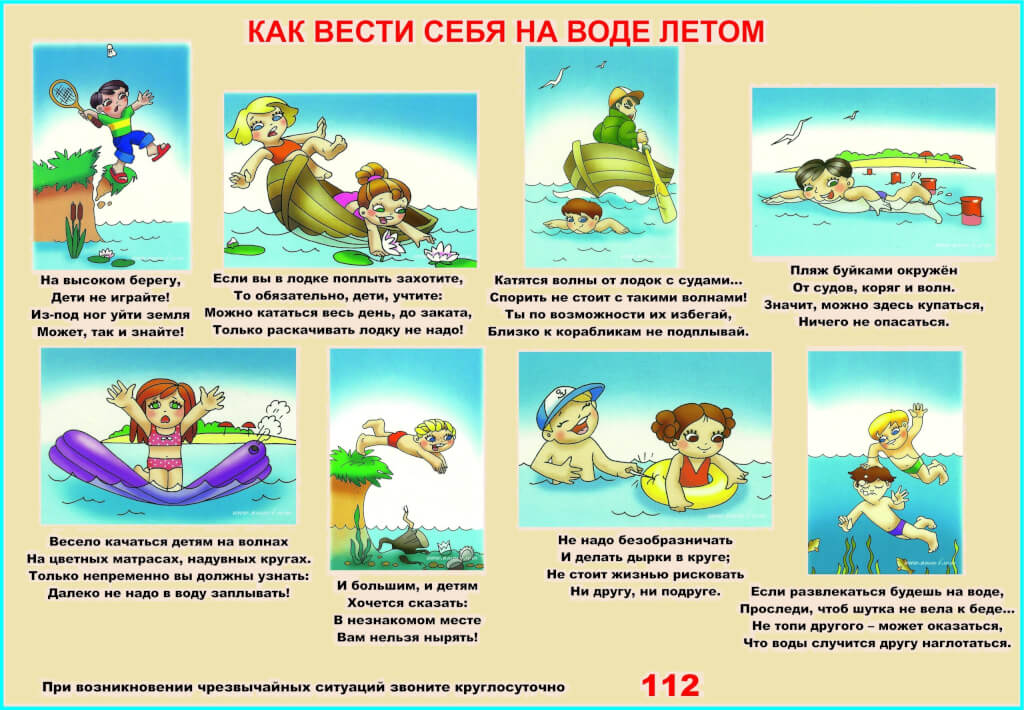 КАК ВЕСТИ СЕБЯ НА ВОДЕ ЛЕТОМ

На высоком берегу,
Дети не играйте!
Из-под ног уйти земля
Может, так и знайте!

Если вы в лодке поплыть захотите,
То обязательно, дети, учтите:
Можно кататься весь день, до заката,
Только раскачивать лодку не надо!

Катятся волны от лодок с судами...
Спорить не стоит с такими волнами!
Ты по возможности их избегай,
Близко к корабликам не подплывай.

Пляж буйками окружён
От судов, коряг и волн.
Значит, можно здесь купаться,
Ничего не опасаться.

Весело качаться детям на волнах
На цветных матрасах, надувных кругах.
Только непременно вы должны узнать:
Далеко не надо в воду заплывать!

И большим, и детям
Хочется сказать:
В незнакомом месте
Вам нельзя нырять!

Не надо безобразничать
И делать дырки в круге;
Не стоит жизнью рисковать
Ни другу, ни подруге.

Если развлекаться будешь на воде,
Проследи, чтоб шутка не вела к беде...
Не топи другого – может оказаться,
Что воды случится другу наглотаться.

При возникновении чрезвычайных ситуаций звоните круглосуточно 112